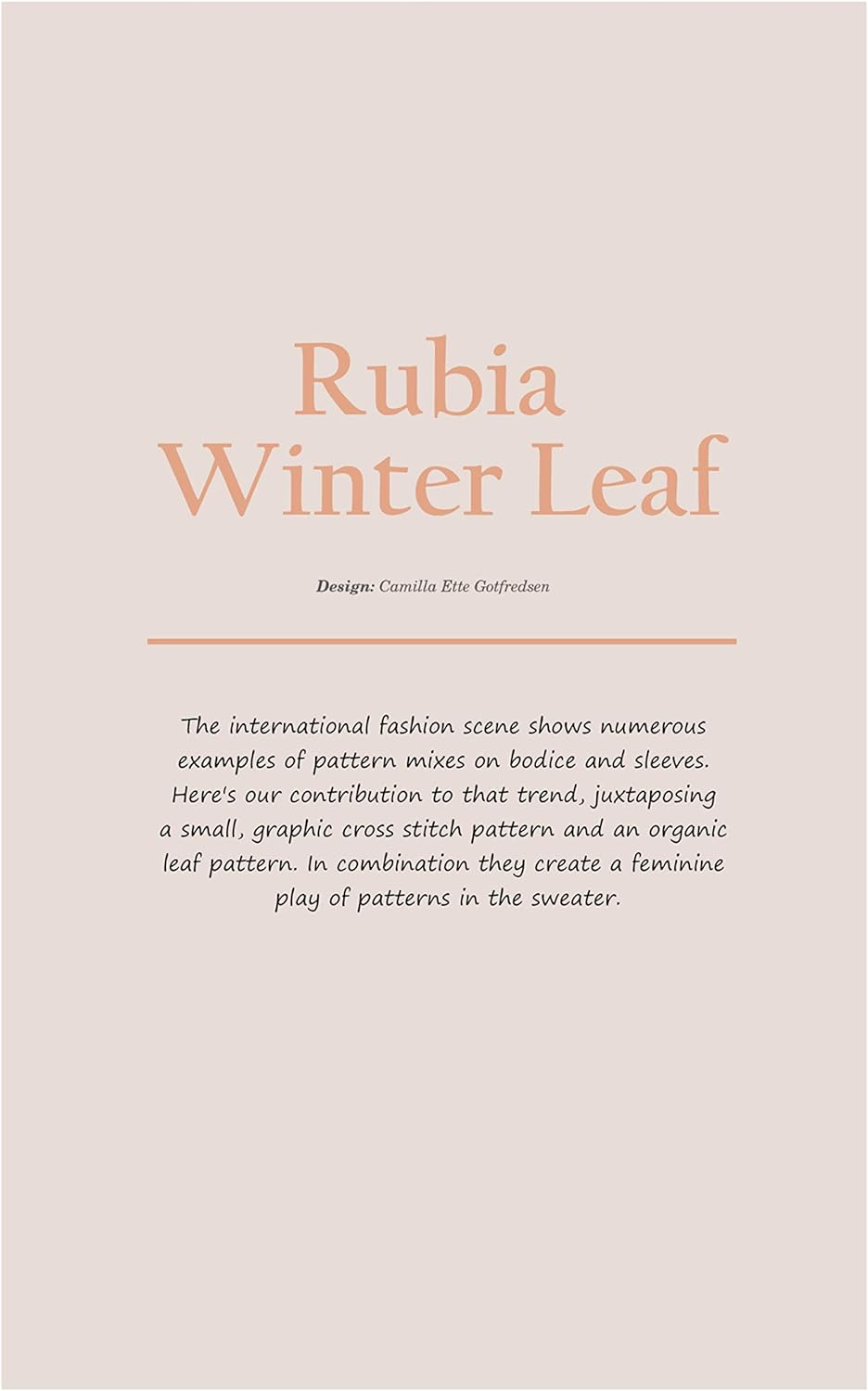 Rubia
Winter Leaf

Design: Camilla Ette Gotfredsen

The international fashion scene shows numerous examples of pattern mixes on bodice and sleeves. Here's our contribution to that trend, juxtaposing a small, graphic cross stitch pattern and an organic leaf pattern. In combination they create a feminine play of patterns in the sweater.